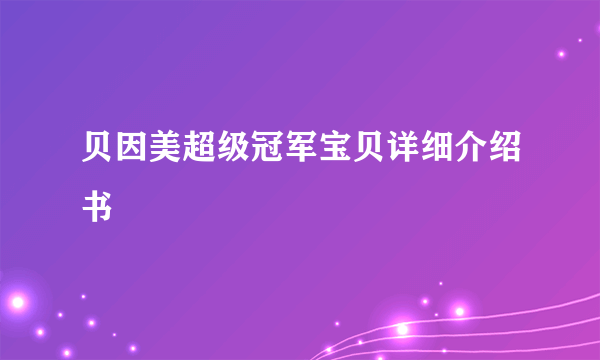 贝因美超级冠军宝贝详细介绍书